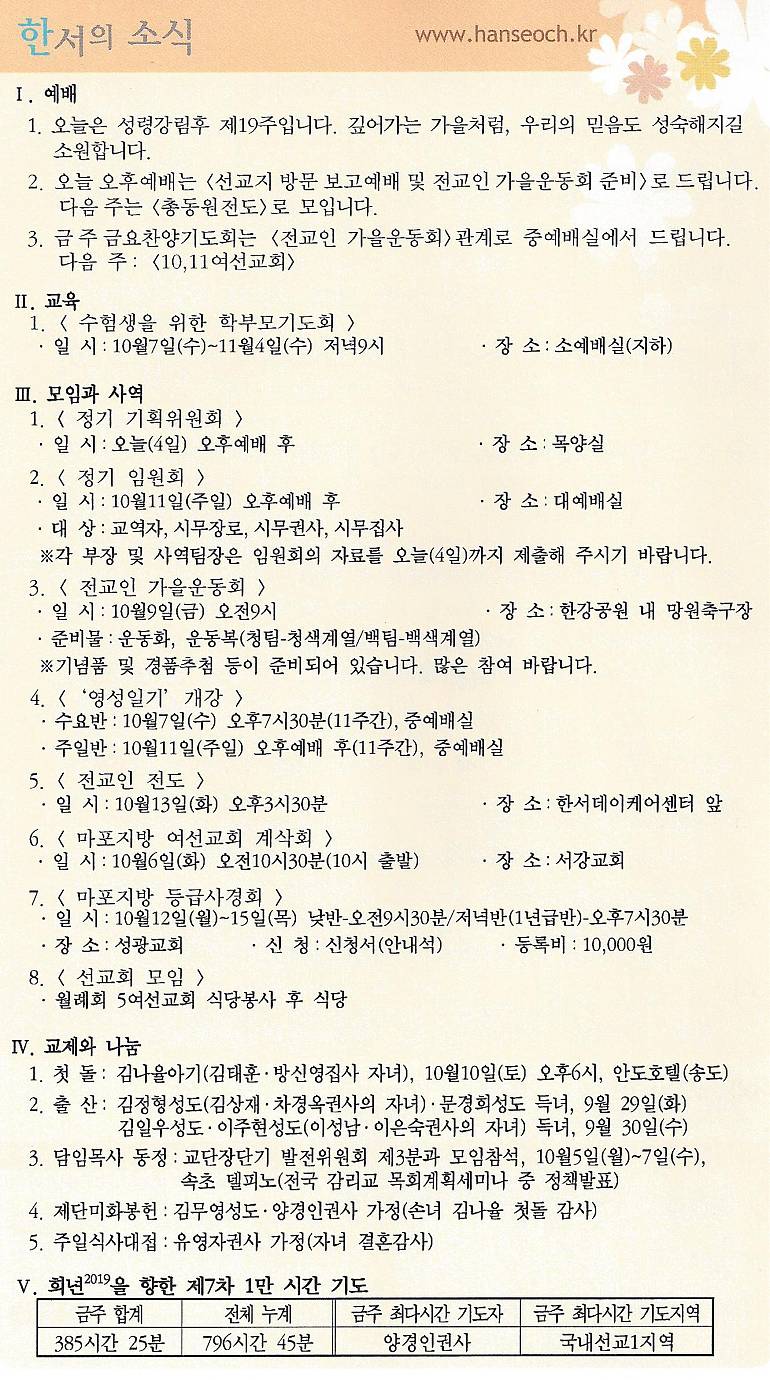 한서의 소식 www.hanseoch.kr

I. 예배
1. 오늘은 성령강림후 제19주입니다. 깊어가는 가을처럼, 우리의 믿음도 성숙해지길 소원합니다.
2. 오늘 오후예배는 〈선교지 방문 보고예배 및 전교인 가을운동회 준비〉로 드립니다. 다음 주는 〈총동원전도〉로 모입니다.
3. 금 주 금요찬양기도회는 〈전교인 가을운동회〉관계로 중예배실에서 드립니다. 다음 주 : 〈10,11여선교회〉

II. 교육
1. 〈 수험생을 위한 학부모기도회 〉
· 일 시 : 10월7일(수)~11월4일(수) 저녁9시 · 장 소 : 소예배실(지하)

III. 모임과 사역
1. 〈 정기 기획위원회 〉
· 일 시 : 오늘(4일) 오후예배 후 · 장 소 : 목양실
2. 〈 정기 임원회 〉
· 일 시 : 10월11일(주일) 오후예배 후 · 장 소 : 대예배실
· 대 상 : 교역자, 시무장로, 시무권사, 시무집사
※각 부장 및 사역팀장은 임원회의 자료를 오늘(4일)까지 제출해 주시기 바랍니다.
3. 〈 전교인 가을운동회 〉
· 일 시 : 10월9일(금) 오전9시 · 장 소 : 한강공원 내 망원축구장
· 준비물 : 운동화, 운동복(청팀-청색계열/백팀-백색계열)
※기념품 및 경품추첨 등이 준비되어 있습니다. 많은 참여 바랍니다.
4. 〈 '영성일기' 개강 〉
· 수요반 : 10월7일(수) 오후7시30분(11주간), 중예배실
· 주일반 : 10월11일(주일) 오후예배 후(11주간), 중예배실
5. 〈 전교인 전도 〉
· 일 시 : 10월13일(화) 오후3시30분 · 장 소 : 한서데이케어센터 앞
6. 〈 마포지방 여선교회 계삭회 〉
· 일 시 : 10월6일(화) 오전10시30분(10시 출발) · 장 소 : 서강교회
7. 〈 마포지방 등급사경회 〉
· 일 시 : 10월12일(월)~15일(목) 낮반-오전9시30분/저녁반(1년급반)-오후7시30분
· 장 소 : 성광교회 · 신 청 : 신청서(안내석) · 등록비 : 10,000원
8. 〈 선교회 모임 〉
· 월례회 5여선교회 식당봉사 후 식당

IV. 교제와 나눔
1. 첫 돌 : 김나율아기(김태훈·방신영집사 자녀), 10월10일(토) 오후6시, 안도호텔(송도)
2. 출 산 : 김정형성도(김상재·차경옥권사의 자녀)·문경희성도 득녀, 9월 29일(화)
김일우성도·이주현성도(이성남·이은숙권사의 자녀) 득녀, 9월 30일(수)
3. 담임목사 동정 : 교단장단기 발전위원회 제3분과 모임참석, 10월5일(월)~7일(수), 속초 델피노(전국 감리교 목회계획세미나 중 정책발표)
4. 제단미화봉헌 : 김무영성도·양경인권사 가정(손녀 김나율 첫돌 감사)
5. 주일식사대접 : 유영자권사 가정(자녀 결혼감사)

V. 희년$^{2019}$을 향한 제7차 1만 시간 기도
| 금주 합계 | 전체 누계 | 금주 최다시간 기도자 | 금주 최다시간 기도지역 |
|---|---|---|---|
| 385시간 25분 | 796시간 45분 | 양경인권사 | 국내선교1지역 |